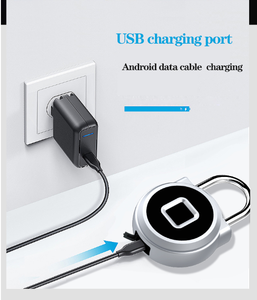 USB charging port

Android data cable charging